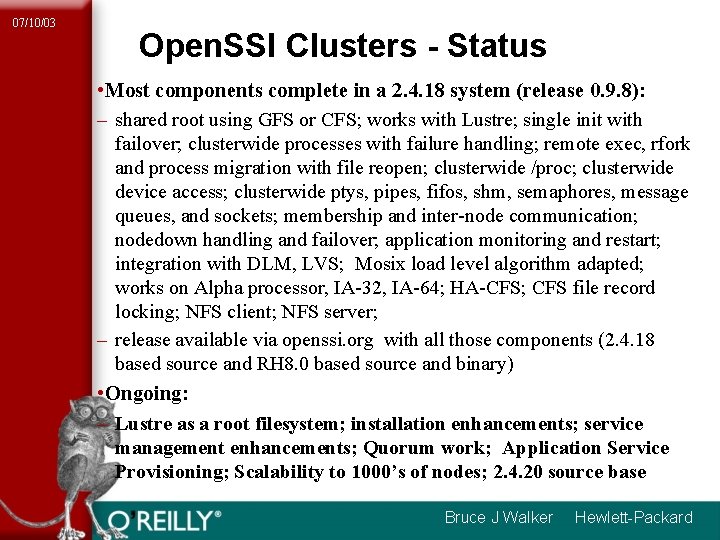 07/10/03

OpenSSI Clusters - Status

•Most components complete in a 2.4.18 system (release 0.9.8):

– shared root using GFS or CFS; works with Lustre; single init with failover; clusterwide processes with failure handling; remote exec, rfork and process migration with file reopen; clusterwide /proc; clusterwide device access; clusterwide ptys, pipes, fifos, shm, semaphores, message queues, and sockets; membership and inter-node communication; nodedown handling and failover; application monitoring and restart; integration with DLM, LVS; Mosix load level algorithm adapted; works on Alpha processor, IA-32, IA-64; HA-CFS; CFS file record locking; NFS client; NFS server;

– release available via openssi.org with all those components (2.4.18 based source and RH8.0 based source and binary)

•Ongoing:

– Lustre as a root filesystem; installation enhancements; service management enhancements; Quorum work; Application Service Provisioning; Scalability to 1000's of nodes; 2.4.20 source base

O'REILLY®

Bruce J Walker Hewlett-Packard